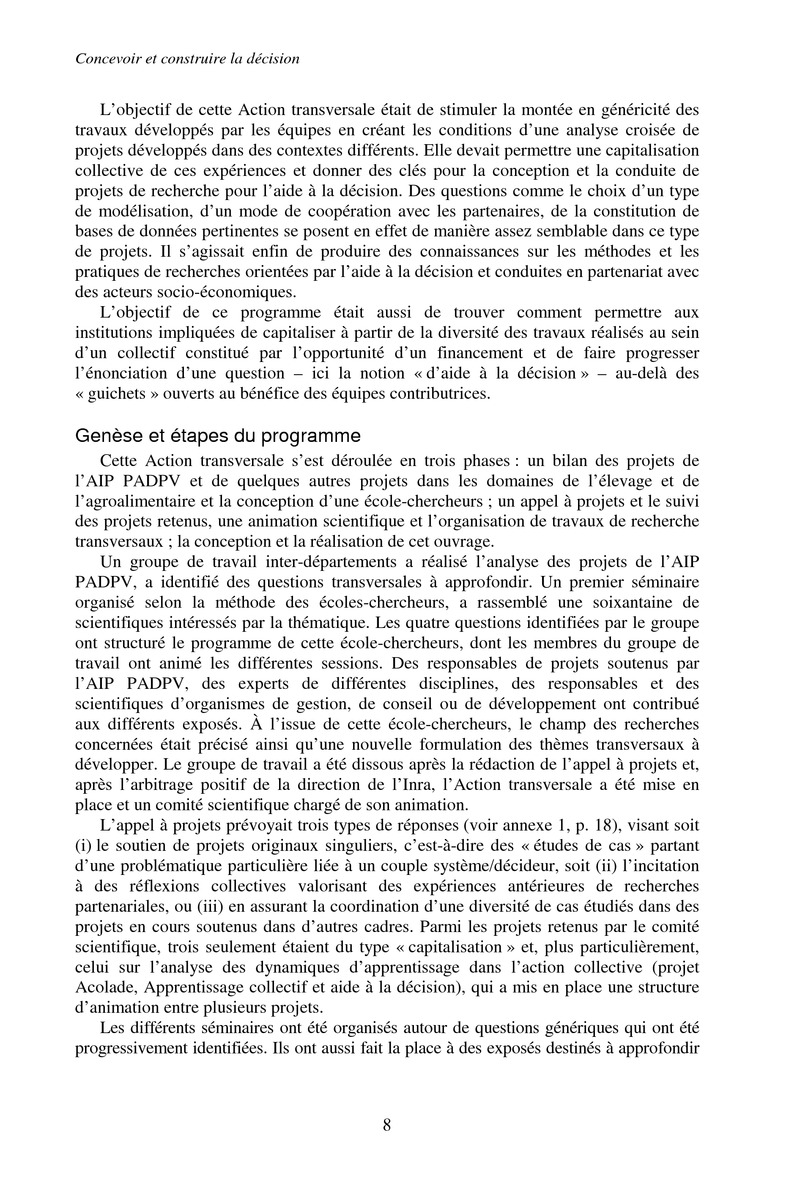 Concevoir et construire la décision

L'objectif de cette Action transversale était de stimuler la montée en généricité des travaux développés par les équipes en créant les conditions d'une analyse croisée de projets développés dans des contextes différents. Elle devait permettre une capitalisation collective de ces expériences et donner des clés pour la conception et la conduite de projets de recherche pour l'aide à la décision. Des questions comme le choix d'un type de modélisation, d'un mode de coopération avec les partenaires, de la constitution de bases de données pertinentes se posent en effet de manière assez semblable dans ce type de projets. Il s'agissait enfin de produire des connaissances sur les méthodes et les pratiques de recherches orientées par l'aide à la décision et conduites en partenariat avec des acteurs socio-économiques.

L'objectif de ce programme était aussi de trouver comment permettre aux institutions impliquées de capitaliser à partir de la diversité des travaux réalisés au sein d'un collectif constitué par l'opportunité d'un financement et de faire progresser l'énonciation d'une question – ici la notion « d'aide à la décision » – au-delà des « guichets » ouverts au bénéfice des équipes contributrices.

Genèse et étapes du programme

Cette Action transversale s'est déroulée en trois phases : un bilan des projets de l'AIP PADPV et de quelques autres projets dans les domaines de l'élevage et de l'agroalimentaire et la conception d'une école-chercheurs ; un appel à projets et le suivi des projets retenus, une animation scientifique et l'organisation de travaux de recherche transversaux ; la conception et la réalisation de cet ouvrage.

Un groupe de travail inter-départements a réalisé l'analyse des projets de l'AIP PADPV, a identifié des questions transversales à approfondir. Un premier séminaire organisé selon la méthode des écoles-chercheurs, a rassemblé une soixantaine de scientifiques intéressés par la thématique. Les quatre questions identifiées par le groupe ont structuré le programme de cette école-chercheurs, dont les membres du groupe de travail ont animé les différentes sessions. Des responsables de projets soutenus par l'AIP PADPV, des experts de différentes disciplines, des responsables et des scientifiques d'organismes de gestion, de conseil ou de développement ont contribué aux différents exposés. À l'issue de cette école-chercheurs, le champ des recherches concernées était précisé ainsi qu'une nouvelle formulation des thèmes transversaux à développer. Le groupe de travail a été dissous après la rédaction de l'appel à projets et, après l'arbitrage positif de la direction de l'Inra, l'Action transversale a été mise en place et un comité scientifique chargé de son animation.

L'appel à projets prévoyait trois types de réponses (voir annexe 1, p. 18), visant soit (i) le soutien de projets originaux singuliers, c'est-à-dire des « études de cas » partant d'une problématique particulière liée à un couple système/décideur, soit (ii) l'incitation à des réflexions collectives valorisant des expériences antérieures de recherches partenariales, ou (iii) en assurant la coordination d'une diversité de cas étudiés dans des projets en cours soutenus dans d'autres cadres. Parmi les projets retenus par le comité scientifique, trois seulement étaient du type « capitalisation » et, plus particulièrement, celui sur l'analyse des dynamiques d'apprentissage dans l'action collective (projet Acolade, Apprentissage collectif et aide à la décision), qui a mis en place une structure d'animation entre plusieurs projets.

Les différents séminaires ont été organisés autour de questions génériques qui ont été progressivement identifiées. Ils ont aussi fait la place à des exposés destinés à approfondir

8